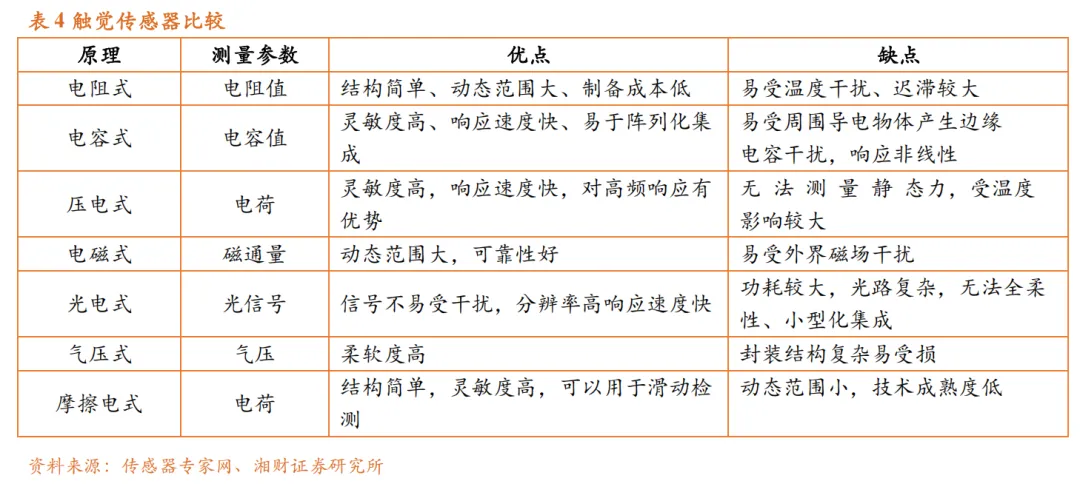 表 4 触觉传感器比较

| 原理 | 测量参数 | 优点 | 缺点 |
|---|---|---|---|
| 电阻式 | 电阻值 | 结构简单、动态范围大、制备成本低 | 易受温度干扰、迟滞较大 |
| 电容式 | 电容值 | 灵敏度高、响应速度快、易于阵列化集成 | 易受周围导电物体产生边缘电容干扰，响应非线性 |
| 压电式 | 电荷 | 灵敏度高，响应速度快，对高频响应有优势 | 无法测量静态力，受温度影响较大 |
| 电磁式 | 磁通量 | 动态范围大，可靠性好 | 易受外界磁场干扰 |
| 光电式 | 光信号 | 信号不易受干扰，分辨率高响应速度快 | 功耗较大，光路复杂，无法全柔性、小型化集成 |
| 气压式 | 气压 | 柔软度高 | 封装结构复杂易受损 |
| 摩擦电式 | 电荷 | 结构简单，灵敏度高，可以用于滑动检测 | 动态范围小，技术成熟度低 |

资料来源：传感器专家网、湘财证券研究所